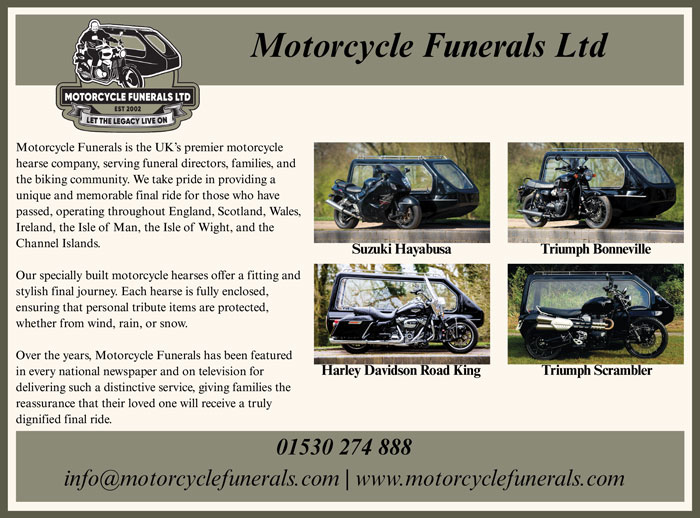 MOTORCYCLE FUNERALS LTD
EST 2002
LET THE LEGACY LIVE ON

Motorcycle Funerals Ltd

Motorcycle Funerals is the UK's premier motorcycle hearse company, serving funeral directors, families, and the biking community. We take pride in providing a unique and memorable final ride for those who have passed, operating throughout England, Scotland, Wales, Ireland, the Isle of Man, the Isle of Wight, and the Channel Islands.

Our specially built motorcycle hearses offer a fitting and stylish final journey. Each hearse is fully enclosed, ensuring that personal tribute items are protected, whether from wind, rain, or snow.

Over the years, Motorcycle Funerals has been featured in every national newspaper and on television for delivering such a distinctive service, giving families the reassurance that their loved one will receive a truly dignified final ride.

Suzuki Hayabusa

Triumph Bonneville

Harley Davidson Road King

Triumph Scrambler

01530 274 888

info@motorcyclefunerals.com | www.motorcyclefunerals.com